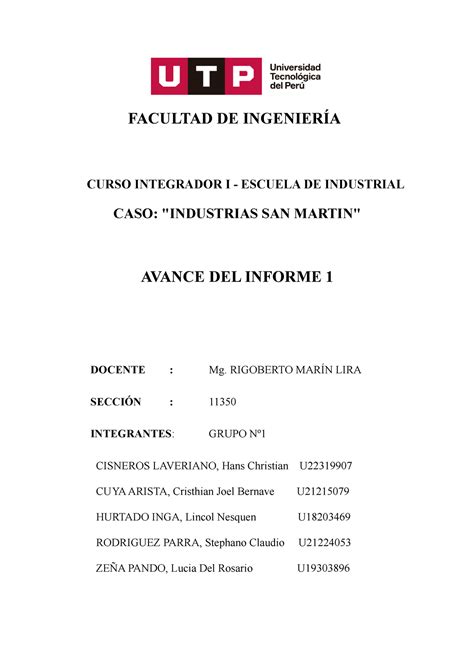 UTP Universidad Tecnológica del Perú

FACULTAD DE INGENIERÍA

CURSO INTEGRADOR I - ESCUELA DE INDUSTRIAL

CASO: "INDUSTRIAS SAN MARTIN"

AVANCE DEL INFORME 1

DOCENTE : Mg. RIGOBERTO MARÍN LIRA

SECCIÓN : 11350

INTEGRANTES: GRUPO N°1

CISNEROS LAVERIANO, Hans Christian U22319907

CUYA ARISTA, Cristhian Joel Bernave U21215079

HURTADO INGA, Lincol Nesquen U18203469

RODRIGUEZ PARRA, Stephano Claudio U21224053

ZEÑA PANDO, Lucia Del Rosario U19303896